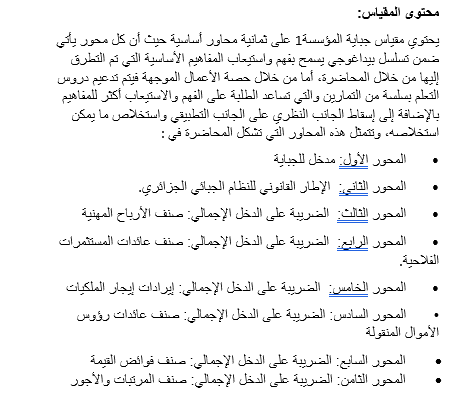 محتوى المقياس:

يحتوي مقياس جباية المؤسسة1 على ثمانية محاور أساسية حيث أن كل محور يأتي ضمن تسلسل بيداغوجي يسمح بفهم واستيعاب المفاهيم الأساسية التي تم التطرق إليها من خلال المحاضرة، أما من خلال حصة الأعمال الموجهة فيتم تدعيم دروس التعلم بسلسة من التمارين والتي تساعد الطلبة على الفهم والاستيعاب أكثر للمفاهيم بالإضافة إلى إسقاط الجانب النظري على الجانب التطبيقي واستخلاص ما يمكن استخلاصه، وتتمثل هذه المحاور التي تشكل المحاضرة في :

• المحور الأول: مدخل للجباية

• المحور الثاني: الإطار القانوني للنظام الجبائي الجزائري.

• المحور الثالث: الضريبة على الدخل الإجمالي: صنف الأرباح المهنية

• المحور الرابع: الضريبة على الدخل الإجمالي: صنف عائدات المستثمرات الفلاحية.

• المحور الخامس: الضريبة على الدخل الإجمالي: إيرادات إيجار الملكيات

• المحور السادس: الضريبة على الدخل الإجمالي: صنف عائدات رؤوس الأموال المنقولة

• المحور السابع: الضريبة على الدخل الإجمالي: صنف فوائض القيمة
• المحور الثامن: الضريبة على الدخل الإجمالي: صنف المرتبات والأجور